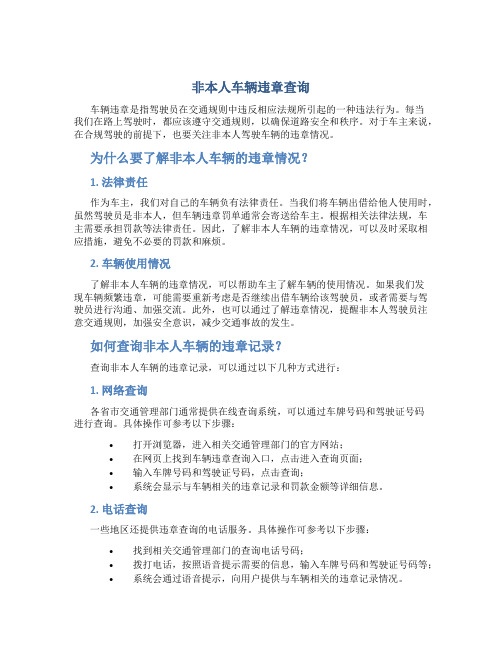 非本人车辆违章查询

车辆违章是指驾驶员在交通规则中违反相应法规所引起的一种违法行为。每当我们在路上驾驶时，都应该遵守交通规则，以确保道路安全和秩序。对于车主来说，在合规驾驶的前提下，也要关注非本人驾驶车辆的违章情况。

为什么要了解非本人车辆的违章情况？

1. 法律责任

作为车主，我们对自己的车辆负有法律责任。当我们将车辆出借给他人使用时，虽然驾驶员是非本人，但车辆违章罚单通常会寄送给车主。根据相关法律法规，车主需要承担罚款等法律责任。因此，了解非本人车辆的违章情况，可以及时采取相应措施，避免不必要的罚款和麻烦。

2. 车辆使用情况

了解非本人车辆的违章情况，可以帮助车主了解车辆的使用情况。如果我们发现车辆频繁违章，可能需要重新考虑是否继续出借车辆给该驾驶员，或者需要与驾驶员进行沟通、加强交流。此外，也可以通过了解违章情况，提醒非本人驾驶员注意交通规则，加强安全意识，减少交通事故的发生。

如何查询非本人车辆的违章记录？

查询非本人车辆的违章记录，可以通过以下几种方式进行：

1. 网络查询

各省市交通管理部门通常提供在线查询系统，可以通过车牌号码和驾驶证号码进行查询。具体操作可参考以下步骤：

• 打开浏览器，进入相关交通管理部门的官方网站；
• 在网页上找到车辆违章查询入口，点击进入查询页面；
• 输入车牌号码和驾驶证号码，点击查询；
• 系统会显示与车辆相关的违章记录和罚款金额等详细信息。

2. 电话查询

一些地区还提供违章查询的电话服务。具体操作可参考以下步骤：

• 找到相关交通管理部门的查询电话号码；
• 拨打电话，按照语音提示需要的信息，输入车牌号码和驾驶证号码等；
• 系统会通过语音提示，向用户提供与车辆相关的违章记录情况。